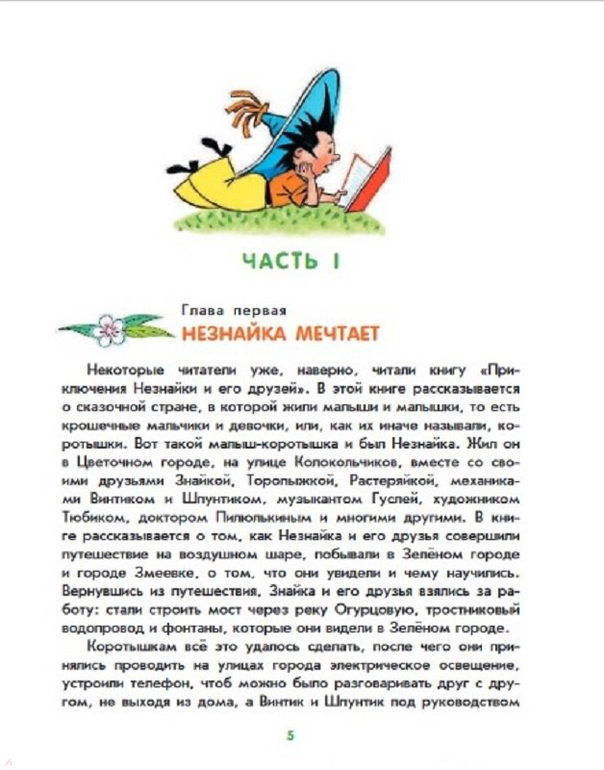 ЧАСТЬ I

Глава первая
НЕЗНАЙКА МЕЧТАЕТ

Некоторые читатели уже, наверно, читали книгу «Приключения Незнайки и его друзей». В этой книге рассказывается о сказочной стране, в которой жили малыши и малышки, то есть крошечные мальчики и девочки, или, как их иначе называли, коротышки. Вот такой малыш-коротышка и был Незнайка. Жил он в Цветочном городе, на улице Колокольчиков, вместе со своими друзьями Знайкой, Торопыжкой, Растеряйкой, механиками Винтиком и Шпунтиком, музыкантом Гуслей, художником Тюбиком, доктором Пилюлькиным и многими другими. В книге рассказывается о том, как Незнайка и его друзья совершили путешествие на воздушном шаре, побывали в Зелёном городе и городе Змеевке, о том, что они увидели и чему научились. Вернувшись из путешествия, Знайка и его друзья взялись за работу: стали строить мост через реку Огурцовую, тростниковый водопровод и фонтаны, которые они видели в Зелёном городе.

Коротышкам всё это удалось сделать, после чего они принялись проводить на улицах города электрическое освещение, устроили телефон, чтоб можно было разговаривать друг с другом, не выходя из дома, а Винтик и Шпунтик под руководством

5